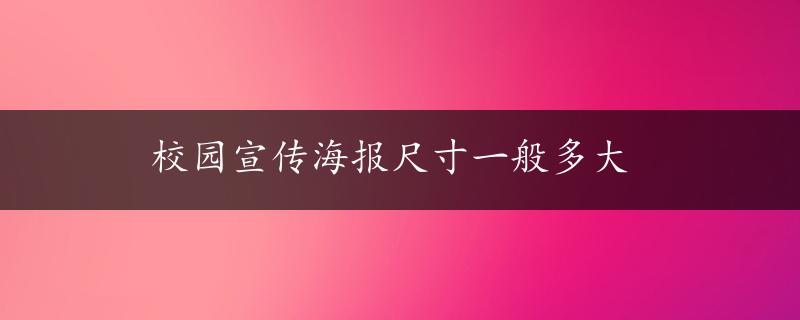 校园宣传海报尺寸一般多大